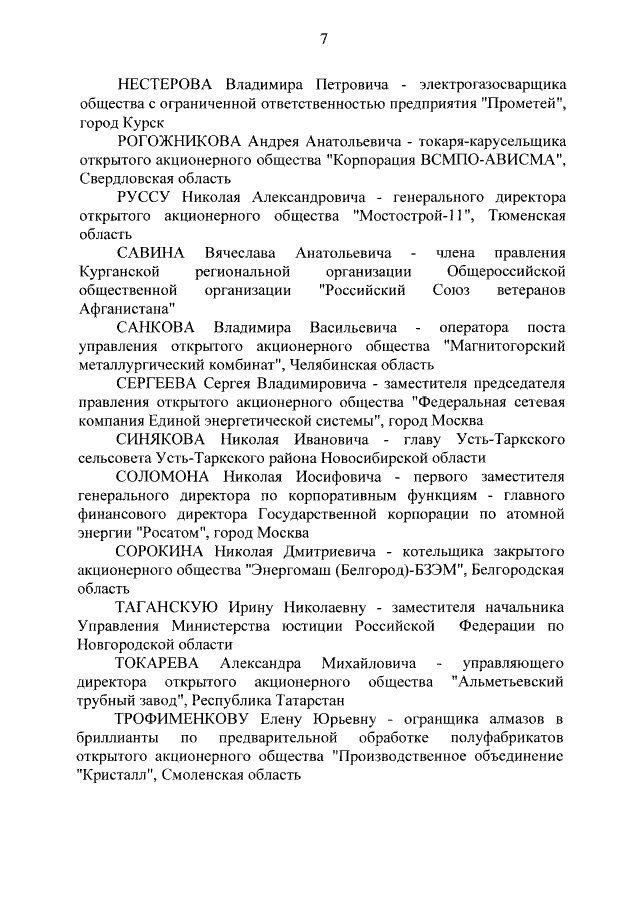 7

НЕСТЕРОВА Владимира Петровича - электрогазосварщика общества с ограниченной ответственностью предприятия "Прометей", город Курск

РОГОЖНИКОВА Андрея Анатольевича - токаря-карусельщика открытого акционерного общества "Корпорация ВСМПО-АВИСМА", Свердловская область

РУССУ Николая Александровича - генерального директора открытого акционерного общества "Мостострой-11", Тюменская область

САВИНА Вячеслава Анатольевича - члена правления Курганской региональной организации Общероссийской общественной организации "Российский Союз ветеранов Афганистана"

САНКОВА Владимира Васильевича - оператора поста управления открытого акционерного общества "Магнитогорский металлургический комбинат", Челябинская область

СЕРГЕЕВА Сергея Владимировича - заместителя председателя правления открытого акционерного общества "Федеральная сетевая компания Единой энергетической системы", город Москва

СИНЯКОВА Николая Ивановича - главу Усть-Таркского сельсовета Усть-Таркского района Новосибирской области

СОЛОМОНА Николая Иосифовича - первого заместителя генерального директора по корпоративным функциям - главного финансового директора Государственной корпорации по атомной энергии "Росатом", город Москва

СОРОКИНА Николая Дмитриевича - котельщика закрытого акционерного общества "Энергомаш (Белгород)-БЗЭМ", Белгородская область

ТАГАНСКУЮ Ирину Николаевну - заместителя начальника Управления Министерства юстиции Российской Федерации по Новгородской области

ТОКАРЕВА Александра Михайловича - управляющего директора открытого акционерного общества "Альметьевский трубный завод", Республика Татарстан

ТРОФИМЕНКОВУ Елену Юрьевну - огранщика алмазов в бриллианты по предварительной обработке полуфабрикатов открытого акционерного общества "Производственное объединение "Кристалл", Смоленская область